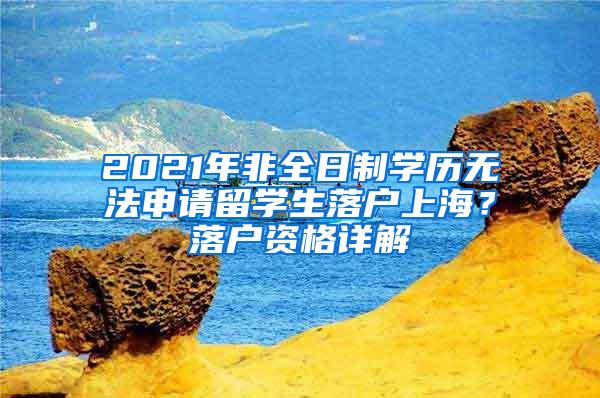 2021年非全日制学历无法申请留学生落户上海？落户资格详解